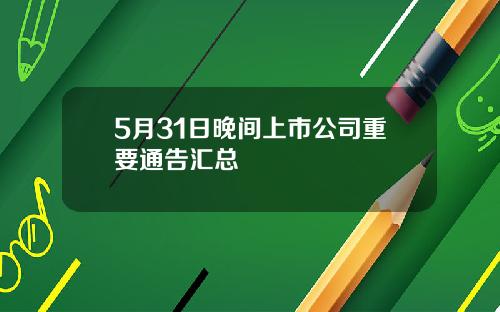 5月31日晚间上市公司重要通告汇总